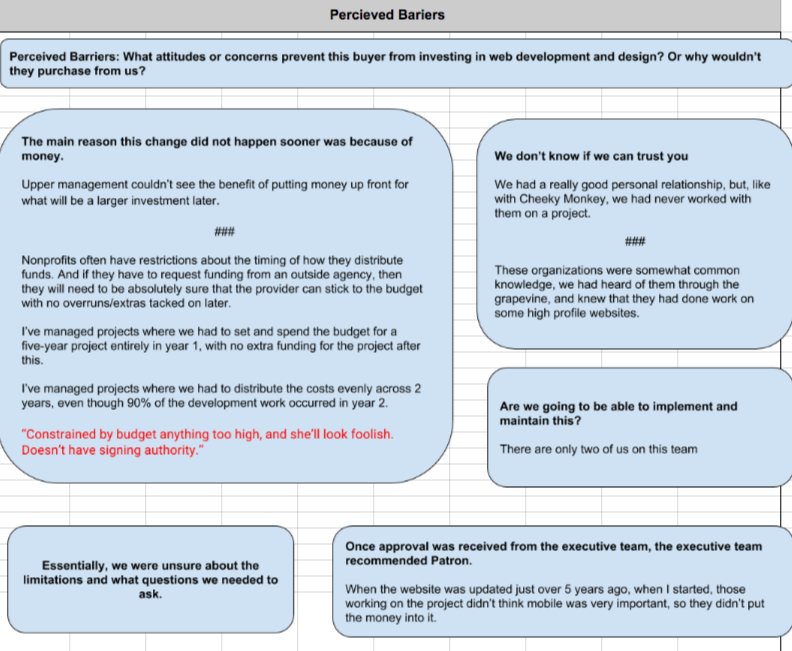 Percieved Bariers

Perceived Barriers: What attitudes or concerns prevent this buyer from investing in web development and design? Or why wouldn't they purchase from us?

The main reason this change did not happen sooner was because of money.

Upper management couldn't see the benefit of putting money up front for what will be a larger investment later.

###

Nonprofits often have restrictions about the timing of how they distribute funds. And if they have to request funding from an outside agency, then they will need to be absolutely sure that the provider can stick to the budget with no overruns/extras tacked on later.

I've managed projects where we had to set and spend the budget for a five-year project entirely in year 1, with no extra funding for the project after this.

I've managed projects where we had to distribute the costs evenly across 2 years, even though 90% of the development work occurred in year 2.

"Constrained by budget anything too high, and she'll look foolish. Doesn't have signing authority."

We don't know if we can trust you

We had a really good personal relationship, but, like with Cheeky Monkey, we had never worked with them on a project.

###

These organizations were somewhat common knowledge, we had heard of them through the grapevine, and knew that they had done work on some high profile websites.

Are we going to be able to implement and maintain this?

There are only two of us on this team

Essentially, we were unsure about the limitations and what questions we needed to ask.

Once approval was received from the executive team, the executive team recommended Patron.

When the website was updated just over 5 years ago, when I started, those working on the project didn't think mobile was very important, so they didn't put the money into it.